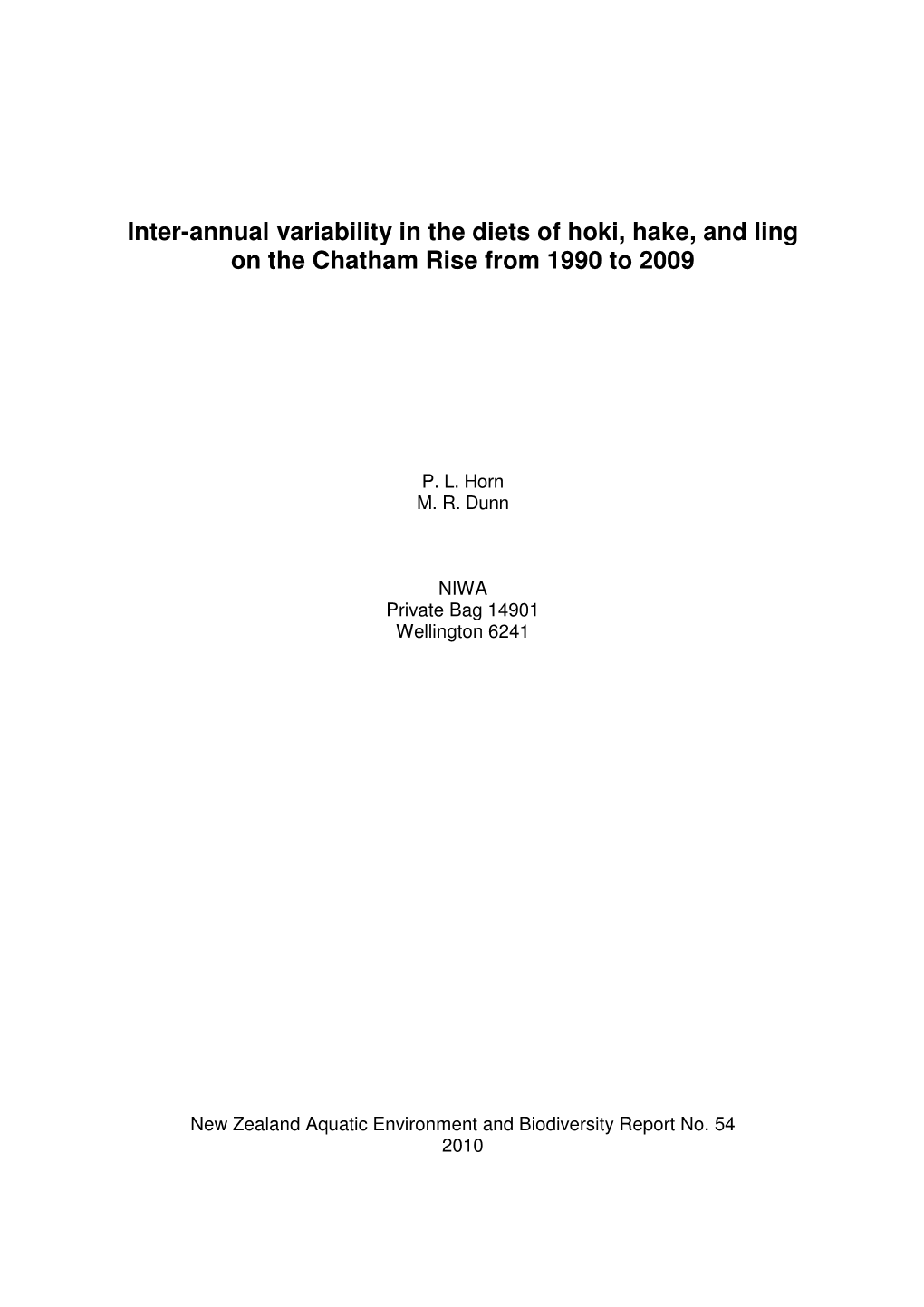 Inter-annual variability in the diets of hoki, hake, and ling on the Chatham Rise from 1990 to 2009

P. L. Horn
M. R. Dunn

NIWA
Private Bag 14901
Wellington 6241

New Zealand Aquatic Environment and Biodiversity Report No. 54
2010